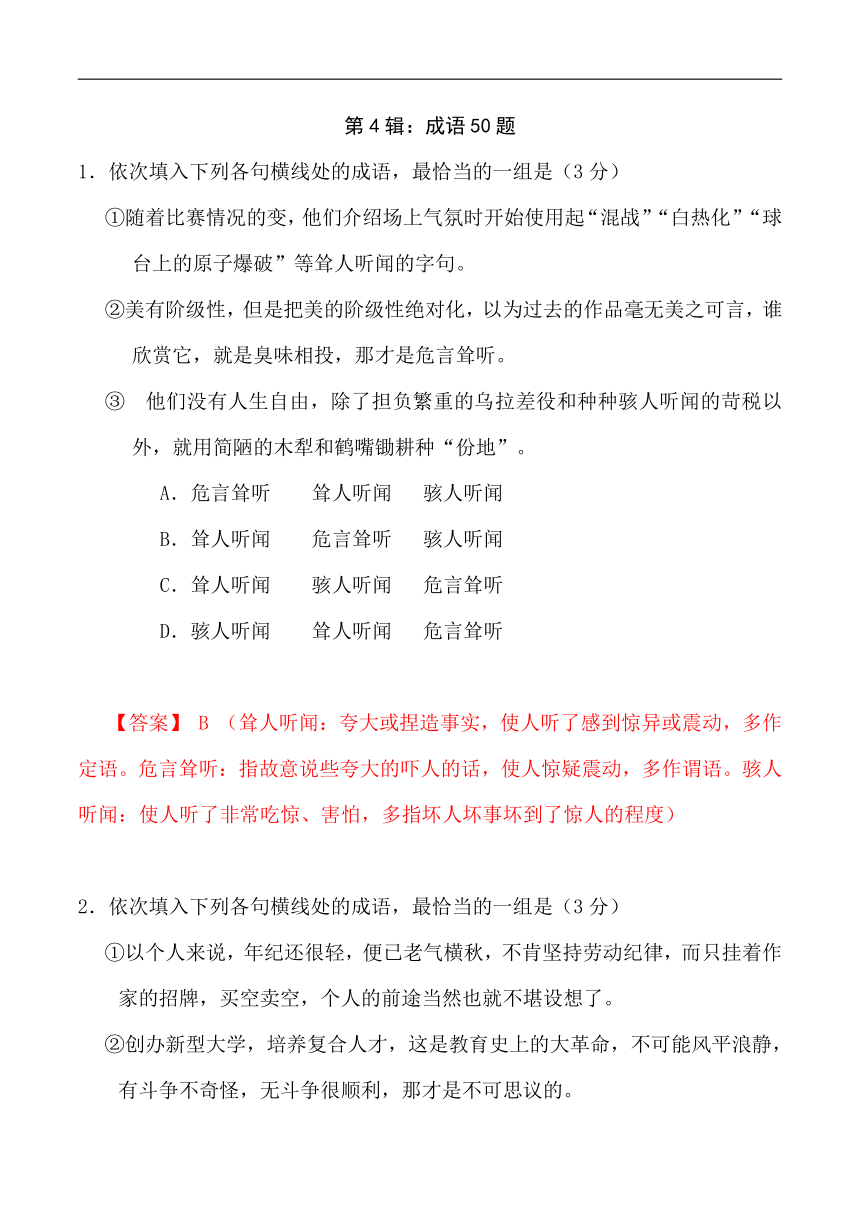 第 4 辑：成语 50 题

1．依次填入下列各句横线处的成语，最恰当的一组是（3 分）

①随着比赛情况的变，他们介绍场上气氛时开始使用起“混战”“白热化”“球台上的原子爆破”等耸人听闻的字句。

②美有阶级性，但是把美的阶级性绝对化，以为过去的作品毫无美之可言，谁欣赏它，就是臭味相投，那才是危言耸听。

③ 他们没有人生自由，除了担负繁重的乌拉差役和种种骇人听闻的苛税以外，就用简陋的木犁和鹤嘴锄耕种“份地”。

A．危言耸听　　耸人听闻　　骇人听闻

B．耸人听闻　　危言耸听　　骇人听闻

C．耸人听闻　　骇人听闻　　危言耸听

D．骇人听闻　　耸人听闻　　危言耸听

【答案】 B （耸人听闻：夸大或捏造事实，使人听了感到惊异或震动，多作定语。危言耸听：指故意说些夸大的吓人的话，使人惊疑震动，多作谓语。骇人听闻：使人听了非常吃惊、害怕，多指坏人坏事坏到了惊人的程度）

2．依次填入下列各句横线处的成语，最恰当的一组是（3 分）

①以个人来说，年纪还很轻，便已老气横秋，不肯坚持劳动纪律，而只挂着作家的招牌，买空卖空，个人的前途当然也就不堪设想了。

②创办新型大学，培养复合人才，这是教育史上的大革命，不可能风平浪静，有斗争不奇怪，无斗争很顺利，那才是不可思议的。